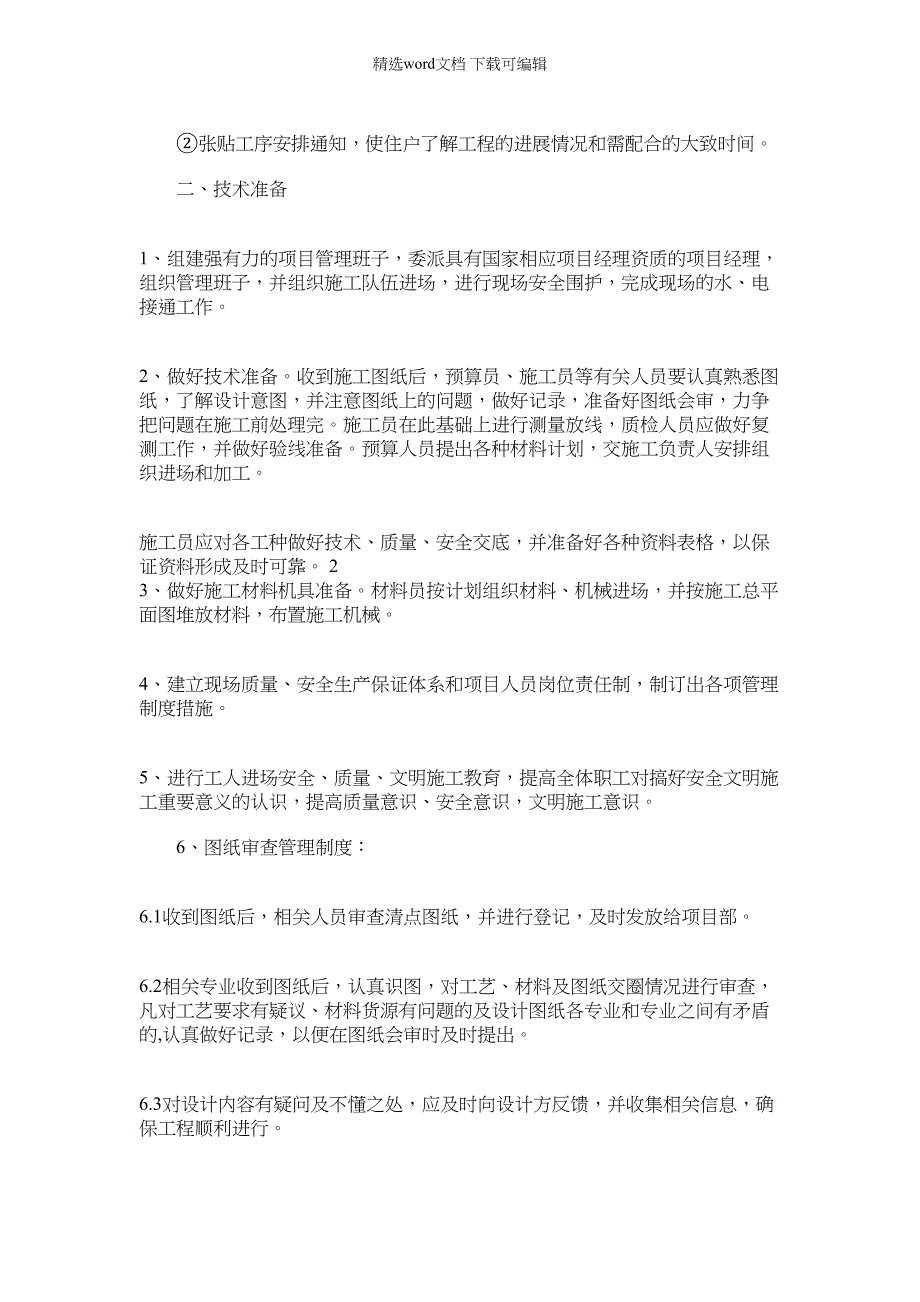 精选word文档 下载可编辑

②张贴工序安排通知，使住户了解工程的进展情况和需配合的大致时间。

二、技术准备

1、组建强有力的项目管理班子，委派具有国家相应项目经理资质的项目经理，组织管理班子，并组织施工队伍进场，进行现场安全围护，完成现场的水、电接通工作。

2、做好技术准备。收到施工图纸后，预算员、施工员等有关人员要认真熟悉图纸，了解设计意图，并注意图纸上的问题，做好记录，准备好图纸会审，力争把问题在施工前处理完。施工员在此基础上进行测量放线，质检人员应做好复测工作，并做好验线准备。预算人员提出各种材料计划，交施工负责人安排组织进场和加工。

施工员应对各工种做好技术、质量、安全交底，并准备好各种资料表格，以保证资料形成及时可靠。 2
3、做好施工材料机具准备。材料员按计划组织材料、机械进场，并按施工总平面图堆放材料，布置施工机械。

4、建立现场质量、安全生产保证体系和项目人员岗位责任制，制订出各项管理制度措施。

5、进行工人进场安全、质量、文明施工教育，提高全体职工对搞好安全文明施工重要意义的认识，提高质量意识、安全意识，文明施工意识。

6、图纸审查管理制度：

6.1收到图纸后，相关人员审查清点图纸，并进行登记，及时发放给项目部。

6.2相关专业收到图纸后，认真识图，对工艺、材料及图纸交圈情况进行审查，凡对工艺要求有疑议、材料货源有问题的及设计图纸各专业和专业之间有矛盾的,认真做好记录，以便在图纸会审时及时提出。

6.3对设计内容有疑问及不懂之处，应及时向设计方反馈，并收集相关信息，确保工程顺利进行。